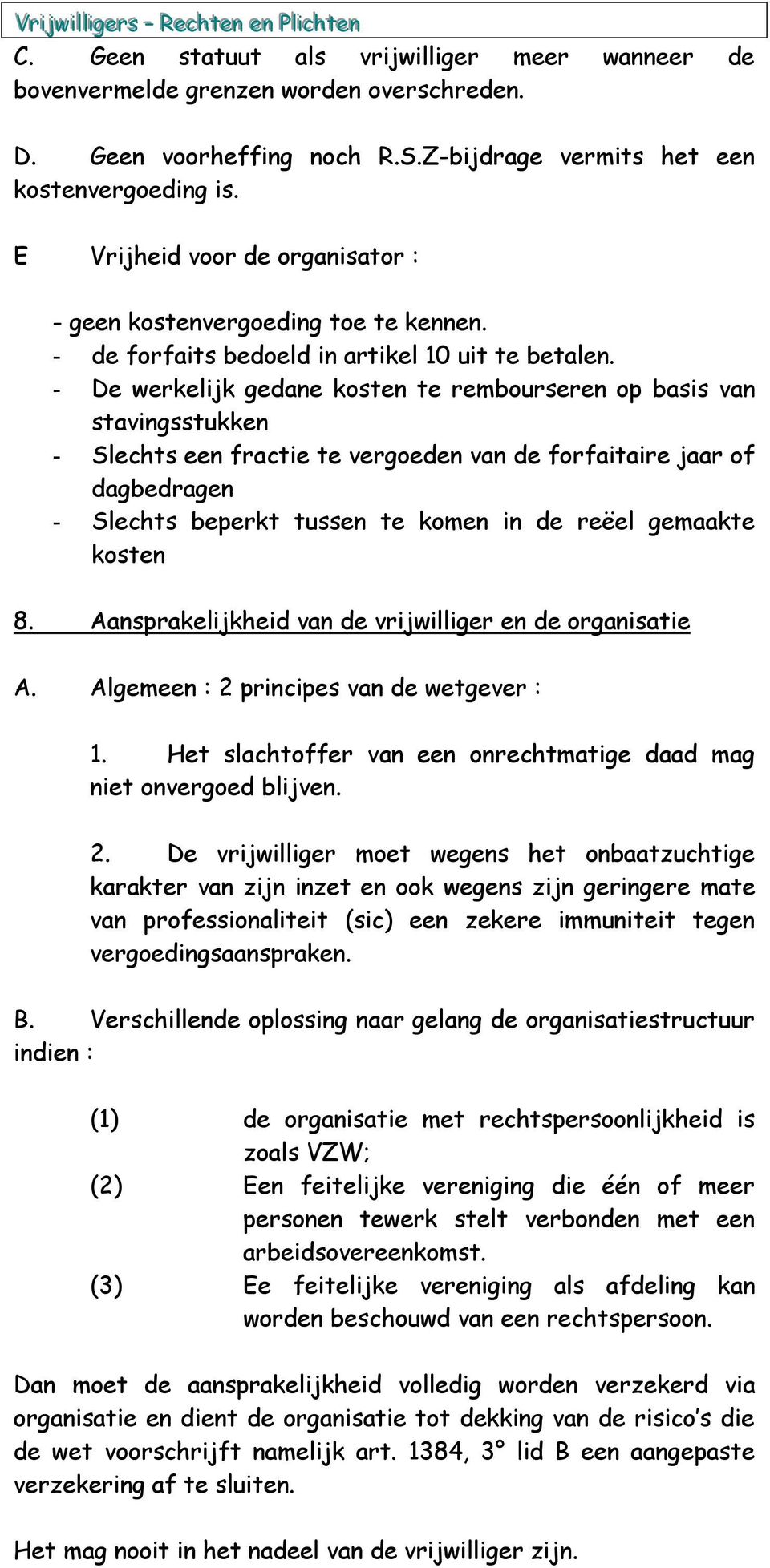 Vrijwilligers – Rechten en Plichten

C. Geen statuut als vrijwilliger meer wanneer de bovenvermelde grenzen worden overschreden.

D. Geen voorheffing noch R.S.Z-bijdrage vermits het een kostenvergoeding is.

E Vrijheid voor de organisator :

- geen kostenvergoeding toe te kennen.
- de forfaits bedoeld in artikel 10 uit te betalen.
- De werkelijk gedane kosten te rembourseren op basis van stavingsstukken
- Slechts een fractie te vergoeden van de forfaitaire jaar of dagbedragen
- Slechts beperkt tussen te komen in de reëel gemaakte kosten

8. Aansprakelijkheid van de vrijwilliger en de organisatie

A. Algemeen : 2 principes van de wetgever :

1. Het slachtoffer van een onrechtmatige daad mag niet onvergoed blijven.

2. De vrijwilliger moet wegens het onbaatzuchtige karakter van zijn inzet en ook wegens zijn geringere mate van professionaliteit (sic) een zekere immuniteit tegen vergoedingsaanspraken.

B. Verschillende oplossing naar gelang de organisatiestructuur indien :

(1) de organisatie met rechtspersoonlijkheid is zoals VZW;
(2) Een feitelijke vereniging die één of meer personen tewerk stelt verbonden met een arbeidsovereenkomst.
(3) Ee feitelijke vereniging als afdeling kan worden beschouwd van een rechtspersoon.

Dan moet de aansprakelijkheid volledig worden verzekerd via organisatie en dient de organisatie tot dekking van de risico's die de wet voorschrijft namelijk art. 1384, 3° lid B een aangepaste verzekering af te sluiten.

Het mag nooit in het nadeel van de vrijwilliger zijn.